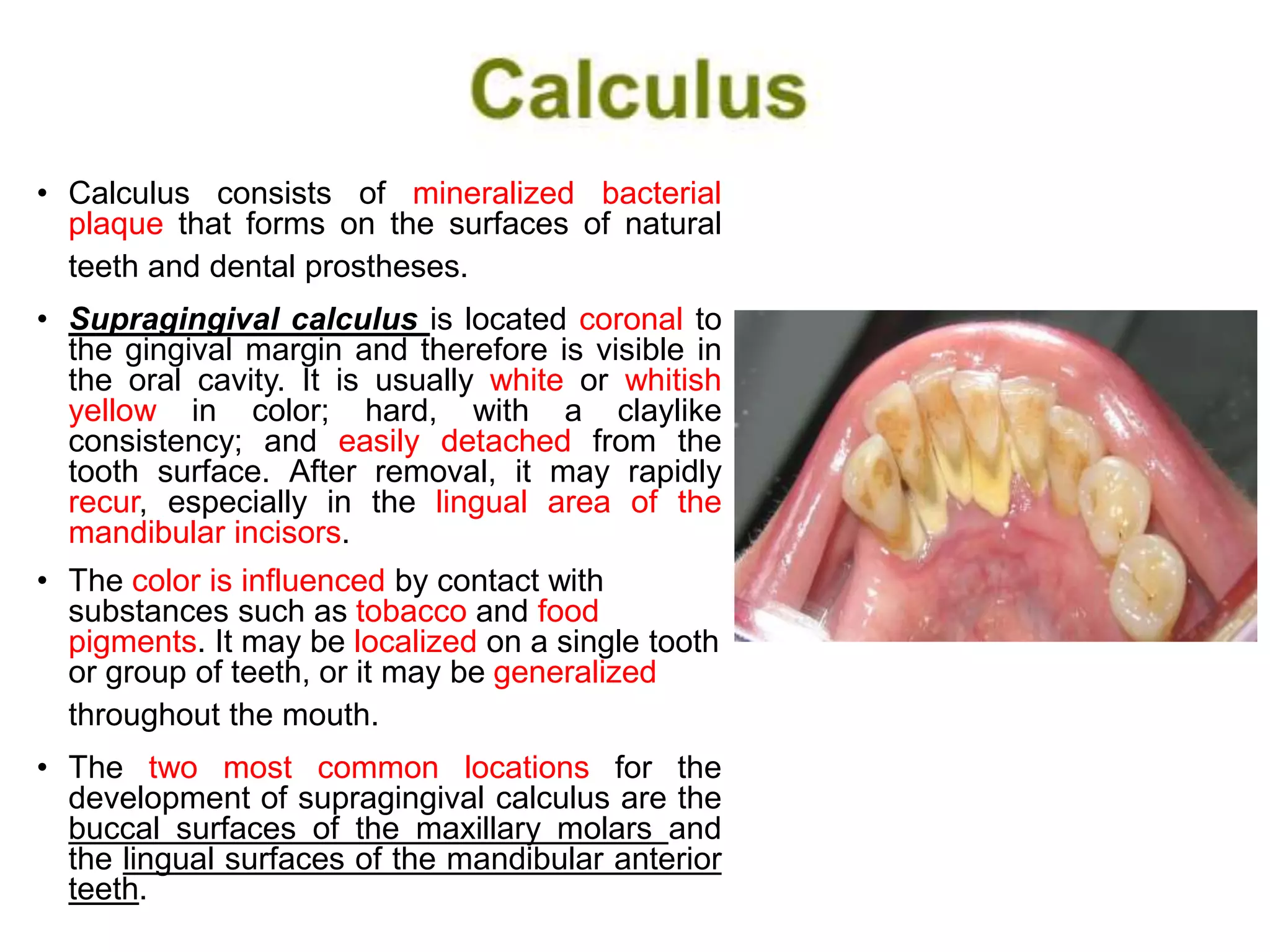 Calculus

• Calculus consists of mineralized bacterial plaque that forms on the surfaces of natural teeth and dental prostheses.

• Supragingival calculus is located coronal to the gingival margin and therefore is visible in the oral cavity. It is usually white or whitish yellow in color; hard, with a claylike consistency; and easily detached from the tooth surface. After removal, it may rapidly recur, especially in the lingual area of the mandibular incisors.

• The color is influenced by contact with substances such as tobacco and food pigments. It may be localized on a single tooth or group of teeth, or it may be generalized throughout the mouth.

• The two most common locations for the development of supragingival calculus are the buccal surfaces of the maxillary molars and the lingual surfaces of the mandibular anterior teeth.